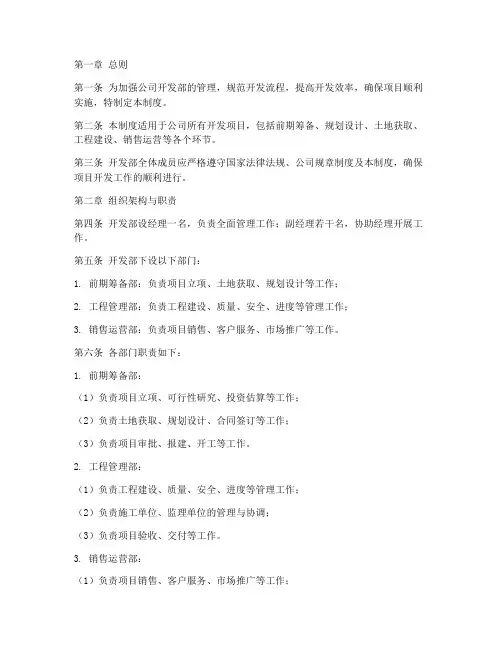 第一章 总则

第一条 为加强公司开发部的管理，规范开发流程，提高开发效率，确保项目顺利实施，特制定本制度。

第二条 本制度适用于公司所有开发项目，包括前期筹备、规划设计、土地获取、工程建设、销售运营等各个环节。

第三条 开发部全体成员应严格遵守国家法律法规、公司规章制度及本制度，确保项目开发工作的顺利进行。

第二章 组织架构与职责

第四条 开发部设经理一名，负责全面管理工作；副经理若干名，协助经理开展工作。

第五条 开发部下设以下部门：

1. 前期筹备部：负责项目立项、土地获取、规划设计等工作；

2. 工程管理部：负责工程建设、质量、安全、进度等管理工作；

3. 销售运营部：负责项目销售、客户服务、市场推广等工作。

第六条 各部门职责如下：

1. 前期筹备部：

（1）负责项目立项、可行性研究、投资估算等工作；

（2）负责土地获取、规划设计、合同签订等工作；

（3）负责项目审批、报建、开工等工作。

2. 工程管理部：

（1）负责工程建设、质量、安全、进度等管理工作；

（2）负责施工单位、监理单位的管理与协调；

（3）负责项目验收、交付等工作。

3. 销售运营部：

（1）负责项目销售、客户服务、市场推广等工作；